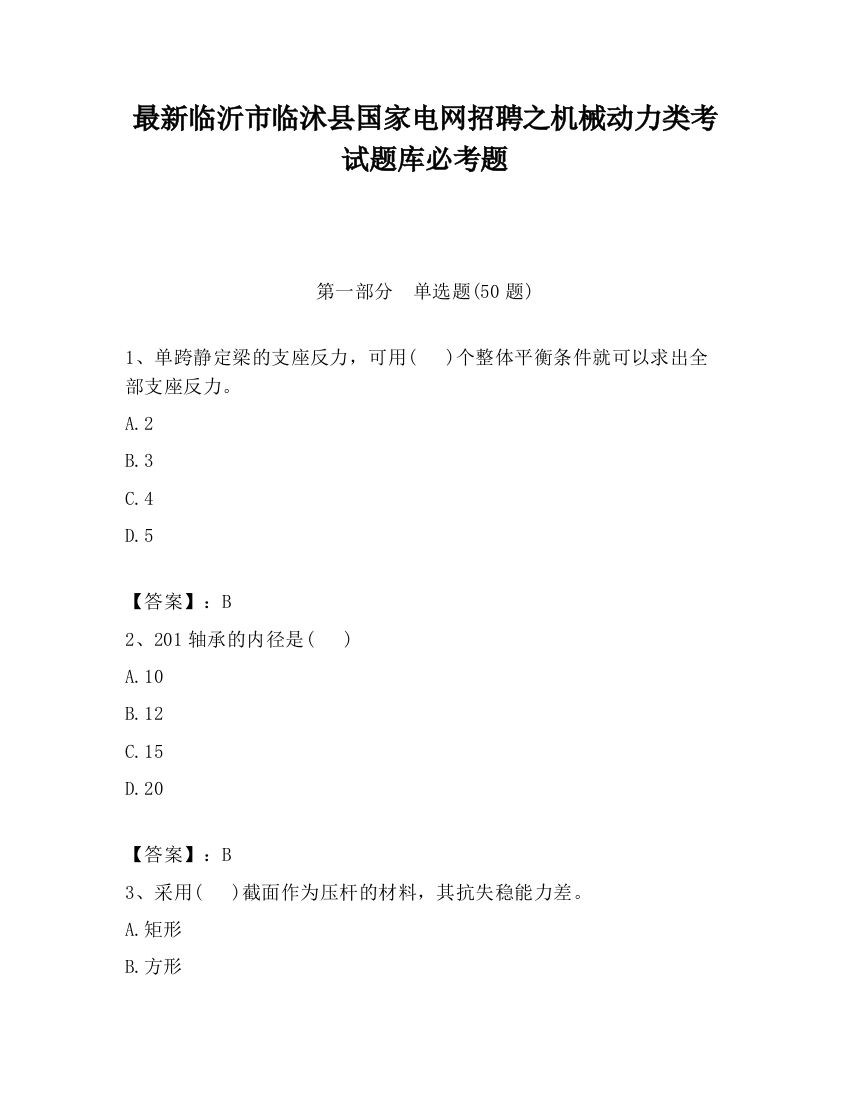 最新临沂市临沭县国家电网招聘之机械动力类考试题库必考题

第一部分　单选题(50 题)

1、单跨静定梁的支座反力，可用(　 )个整体平衡条件就可以求出全部支座反力。

A.2

B.3

C.4

D.5

【答案】：B

2、201 轴承的内径是(　 )

A.10

B.12

C.15

D.20

【答案】：B

3、采用(　 )截面作为压杆的材料，其抗失稳能力差。

A.矩形

B.方形